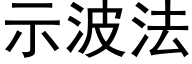 示波法